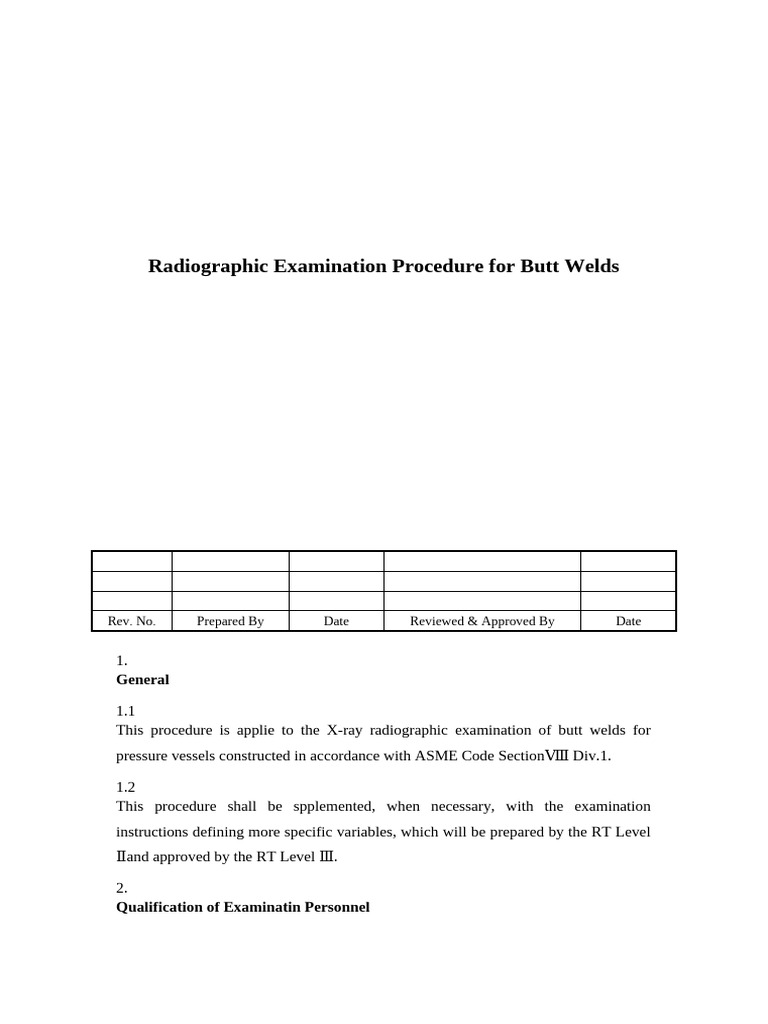 Radiographic Examination Procedure for Butt Welds

|  |  |  |  |  |
|---|---|---|---|---|
|  |  |  |  |  |
|  |  |  |  |  |
| Rev. No. | Prepared By | Date | Reviewed & Approved By | Date |

1.
General

1.1
This procedure is applie to the X-ray radiographic examination of butt welds for pressure vessels constructed in accordance with ASME Code SectionⅧ Div.1.

1.2
This procedure shall be spplemented, when necessary, with the examination instructions defining more specific variables, which will be prepared by the RT Level Ⅱand approved by the RT Level Ⅲ.

2.
Qualification of Examinatin Personnel